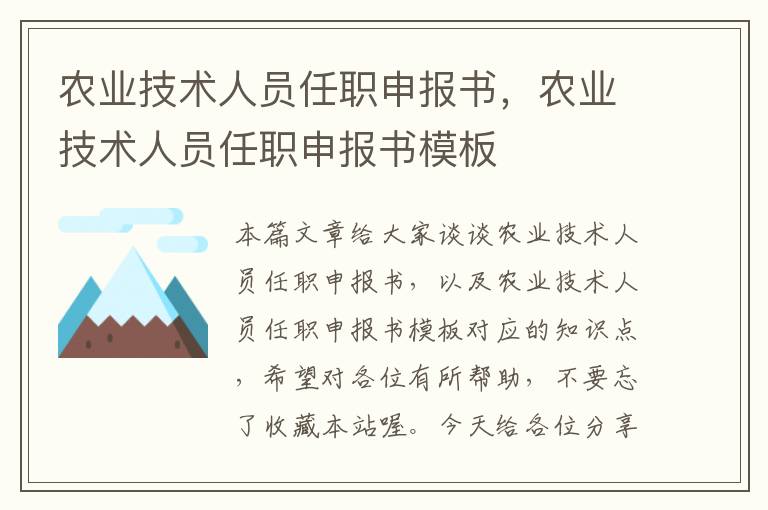 农业技术人员任职申报书，农业技术人员任职申报书模板

本篇文章给大家谈谈农业技术人员任职申报书，以及农业技术人员任职申报书模板对应的知识点，希望对各位有所帮助，不要忘了收藏本站喔。今天给各位分享